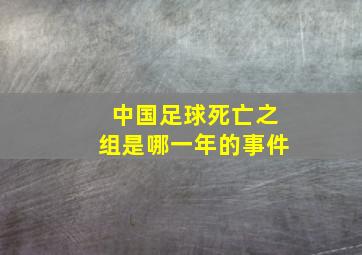 中国足球死亡之组是哪一年的事件